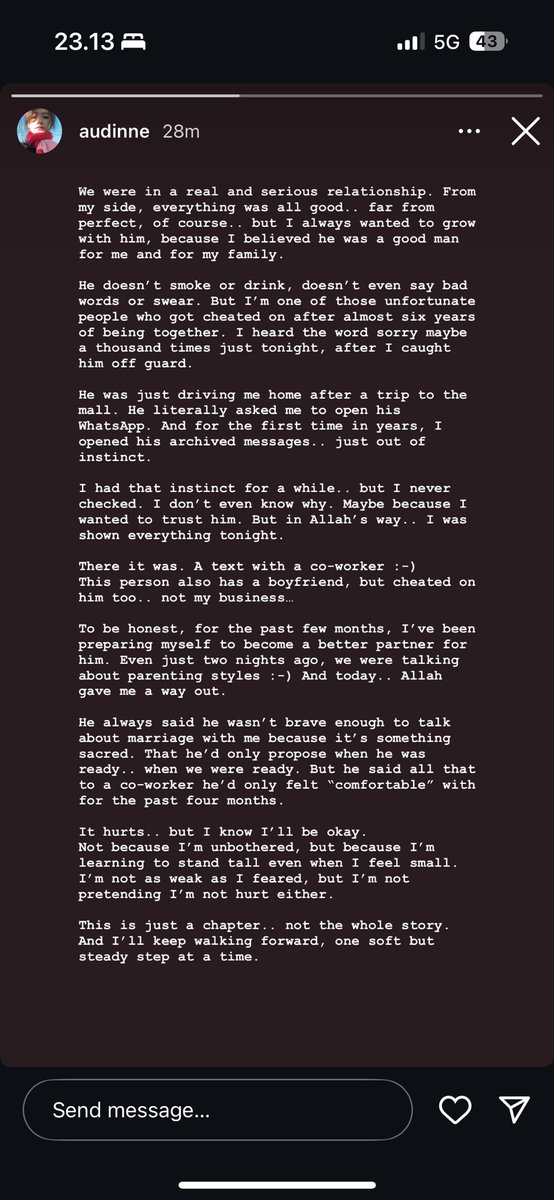 23.13

5G 43

audinne 28m

We were in a real and serious relationship. From my side, everything was all good.. far from perfect, of course.. but I always wanted to grow with him, because I believed he was a good man for me and for my family.

He doesn't smoke or drink, doesn't even say bad words or swear. But I'm one of those unfortunate people who got cheated on after almost six years of being together. I heard the word sorry maybe a thousand times just tonight, after I caught him off guard.

He was just driving me home after a trip to the mall. He literally asked me to open his WhatsApp. And for the first time in years, I opened his archived messages.. just out of instinct.

I had that instinct for a while.. but I never checked. I don't even know why. Maybe because I wanted to trust him. But in Allah's way.. I was shown everything tonight.

There it was. A text with a co-worker :-)
This person also has a boyfriend, but cheated on him too.. not my business…

To be honest, for the past few months, I've been preparing myself to become a better partner for him. Even just two nights ago, we were talking about parenting styles :-) And today.. Allah gave me a way out.

He always said he wasn't brave enough to talk about marriage with me because it's something sacred. That he'd only propose when he was ready.. when we were ready. But he said all that to a co-worker he'd only felt "comfortable" with for the past four months.

It hurts.. but I know I'll be okay.
Not because I'm unbothered, but because I'm learning to stand tall even when I feel small. I'm not as weak as I feared, but I'm not pretending I'm not hurt either.

This is just a chapter.. not the whole story. And I'll keep walking forward, one soft but steady step at a time.

Send message...